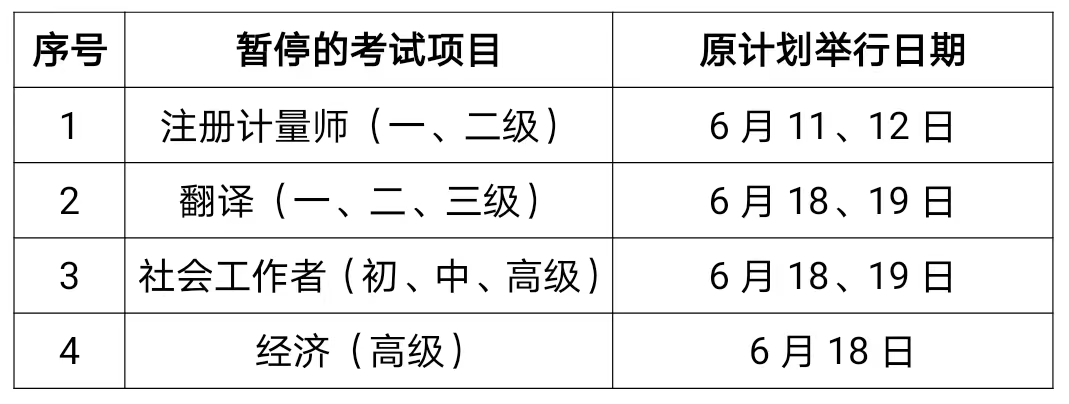 | 序号 | 暂停的考试项目 | 原计划举行日期 |
|---|---|---|
| 1 | 注册计量师（一、二级） | 6 月 11、12 日 |
| 2 | 翻译（一、二、三级） | 6 月 18、19 日 |
| 3 | 社会工作者（初、中、高级） | 6 月 18、19 日 |
| 4 | 经济（高级） | 6 月 18 日 |